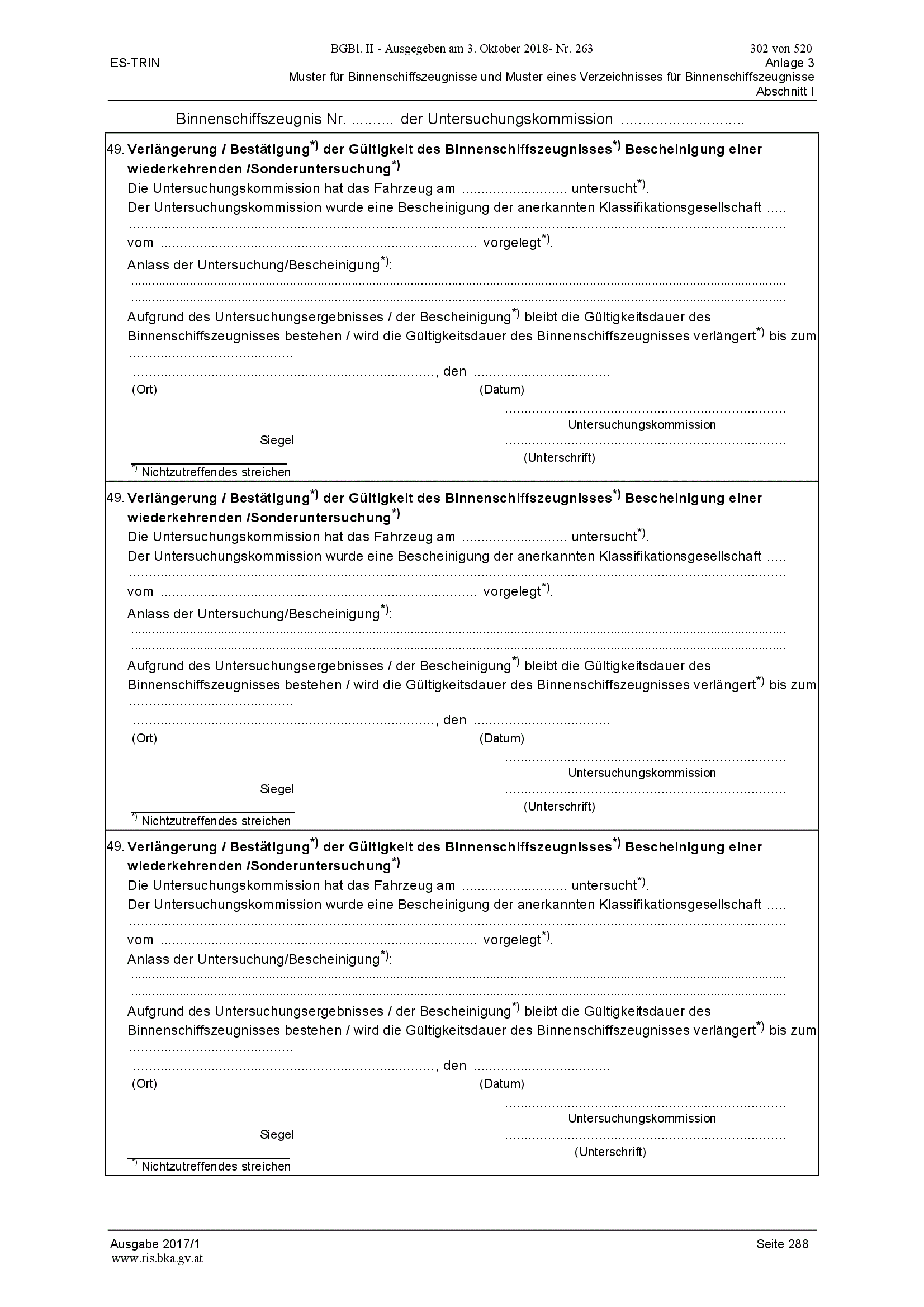 BGBl. II - Ausgegeben am 3. Oktober 2018- Nr. 263 302 von 520

ES-TRIN

Anlage 3
Muster für Binnenschiffszeugnisse und Muster eines Verzeichnisses für Binnenschiffszeugnisse
Abschnitt I

Binnenschiffszeugnis Nr. ____ der Untersuchungskommission ____

49. Verlängerung / Bestätigung$^{*)}$ der Gültigkeit des Binnenschiffszeugnisses$^{*)}$ Bescheinigung einer wiederkehrenden /Sonderuntersuchung$^{*)}$

Die Untersuchungskommission hat das Fahrzeug am ____ untersucht$^{*)}$.

Der Untersuchungskommission wurde eine Bescheinigung der anerkannten Klassifikationsgesellschaft ____

____

vom ____ vorgelegt$^{*)}$.

Anlass der Untersuchung/Bescheinigung$^{*)}$:

____

____

Aufgrund des Untersuchungsergebnisses / der Bescheinigung$^{*)}$ bleibt die Gültigkeitsdauer des Binnenschiffszeugnisses bestehen / wird die Gültigkeitsdauer des Binnenschiffszeugnisses verlängert$^{*)}$ bis zum ____

____, den ____
(Ort) (Datum)

____
Untersuchungskommission

Siegel
____
(Unterschrift)

$^{*)}$ Nichtzutreffendes streichen

49. Verlängerung / Bestätigung$^{*)}$ der Gültigkeit des Binnenschiffszeugnisses$^{*)}$ Bescheinigung einer wiederkehrenden /Sonderuntersuchung$^{*)}$

Die Untersuchungskommission hat das Fahrzeug am ____ untersucht$^{*)}$.

Der Untersuchungskommission wurde eine Bescheinigung der anerkannten Klassifikationsgesellschaft ____

____

vom ____ vorgelegt$^{*)}$.

Anlass der Untersuchung/Bescheinigung$^{*)}$:

____

____

Aufgrund des Untersuchungsergebnisses / der Bescheinigung$^{*)}$ bleibt die Gültigkeitsdauer des Binnenschiffszeugnisses bestehen / wird die Gültigkeitsdauer des Binnenschiffszeugnisses verlängert$^{*)}$ bis zum ____

____, den ____
(Ort) (Datum)

____
Untersuchungskommission

Siegel
____
(Unterschrift)

$^{*)}$ Nichtzutreffendes streichen

49. Verlängerung / Bestätigung$^{*)}$ der Gültigkeit des Binnenschiffszeugnisses$^{*)}$ Bescheinigung einer wiederkehrenden /Sonderuntersuchung$^{*)}$

Die Untersuchungskommission hat das Fahrzeug am ____ untersucht$^{*)}$.

Der Untersuchungskommission wurde eine Bescheinigung der anerkannten Klassifikationsgesellschaft ____

____

vom ____ vorgelegt$^{*)}$.

Anlass der Untersuchung/Bescheinigung$^{*)}$:

____

____

Aufgrund des Untersuchungsergebnisses / der Bescheinigung$^{*)}$ bleibt die Gültigkeitsdauer des Binnenschiffszeugnisses bestehen / wird die Gültigkeitsdauer des Binnenschiffszeugnisses verlängert$^{*)}$ bis zum ____

____, den ____
(Ort) (Datum)

____
Untersuchungskommission

Siegel
____
(Unterschrift)

$^{*)}$ Nichtzutreffendes streichen

Ausgabe 2017/1 Seite 288
www.ris.bka.gv.at